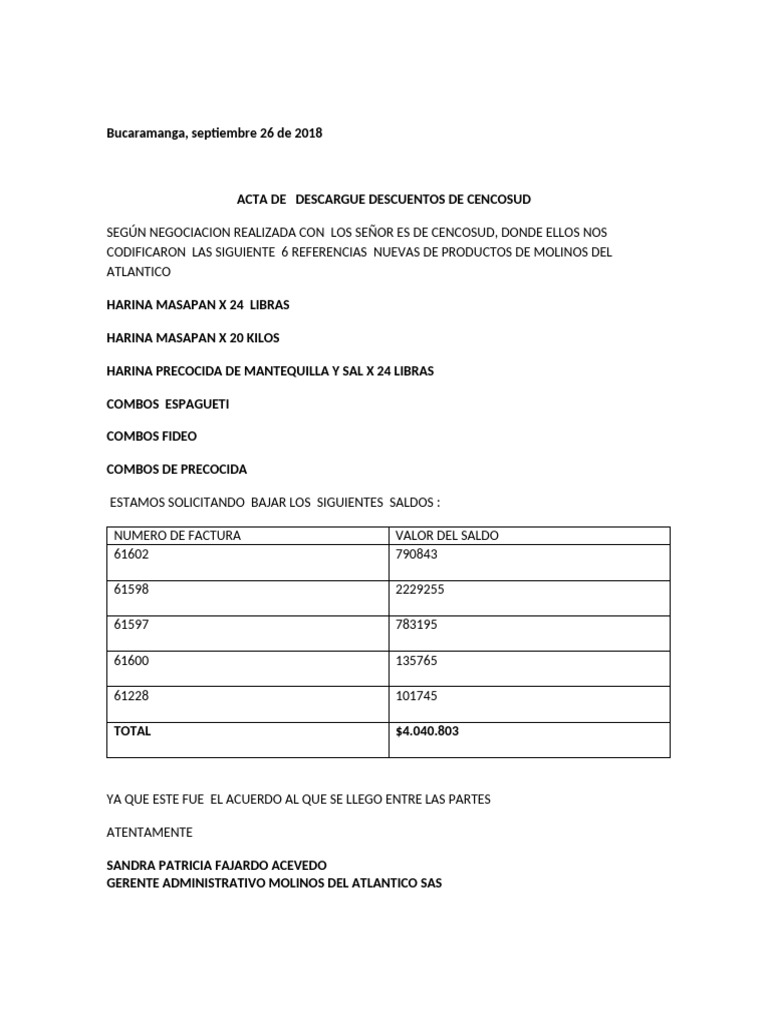 Bucaramanga, septiembre 26 de 2018

ACTA DE DESCARGUE DESCUENTOS DE CENCOSUD

SEGÚN NEGOCIACION REALIZADA CON LOS SEÑOR ES DE CENCOSUD, DONDE ELLOS NOS CODIFICARON LAS SIGUIENTE 6 REFERENCIAS NUEVAS DE PRODUCTOS DE MOLINOS DEL ATLANTICO

HARINA MASAPAN X 24 LIBRAS

HARINA MASAPAN X 20 KILOS

HARINA PRECOCIDA DE MANTEQUILLA Y SAL X 24 LIBRAS

COMBOS ESPAGUETI

COMBOS FIDEO

COMBOS DE PRECOCIDA

ESTAMOS SOLICITANDO BAJAR LOS SIGUIENTES SALDOS :

| NUMERO DE FACTURA | VALOR DEL SALDO |
|---|---|
| 61602 | 790843 |
| 61598 | 2229255 |
| 61597 | 783195 |
| 61600 | 135765 |
| 61228 | 101745 |
| TOTAL | $4.040.803 |

YA QUE ESTE FUE EL ACUERDO AL QUE SE LLEGO ENTRE LAS PARTES

ATENTAMENTE

SANDRA PATRICIA FAJARDO ACEVEDO
GERENTE ADMINISTRATIVO MOLINOS DEL ATLANTICO SAS